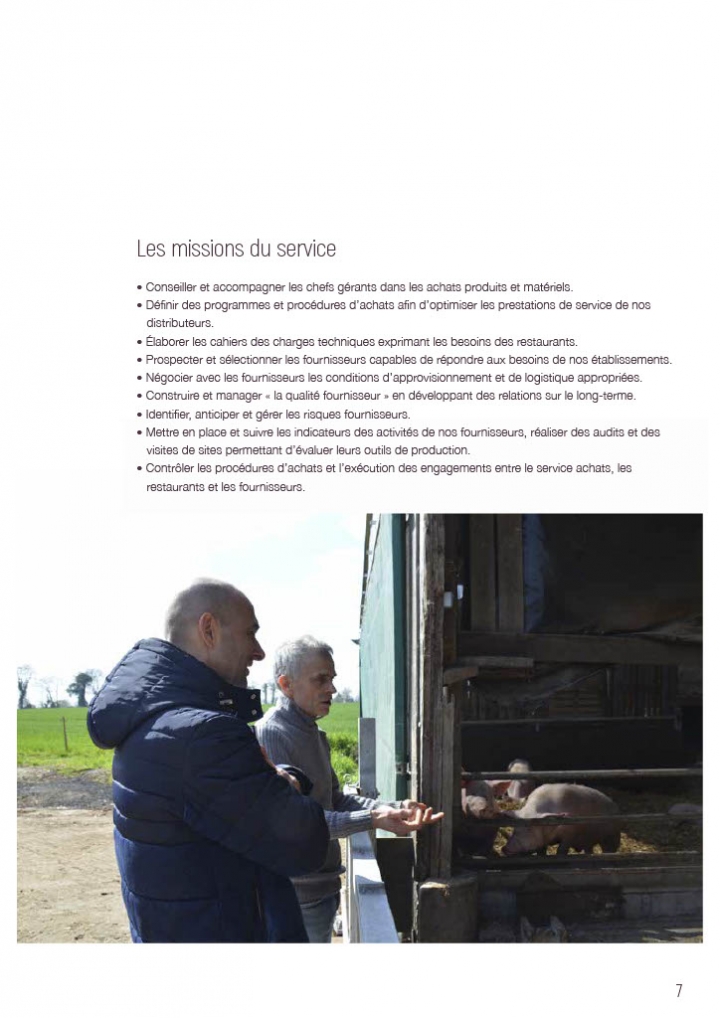 Les missions du service

• Conseiller et accompagner les chefs gérants dans les achats produits et matériels.
• Définir des programmes et procédures d'achats afin d'optimiser les prestations de service de nos distributeurs.
• Élaborer les cahiers des charges techniques exprimant les besoins des restaurants.
• Prospecter et sélectionner les fournisseurs capables de répondre aux besoins de nos établissements.
• Négocier avec les fournisseurs les conditions d'approvisionnement et de logistique appropriées.
• Construire et manager « la qualité fournisseur » en développant des relations sur le long-terme.
• Identifier, anticiper et gérer les risques fournisseurs.
• Mettre en place et suivre les indicateurs des activités de nos fournisseurs, réaliser des audits et des visites de sites permettant d'évaluer leurs outils de production.
• Contrôler les procédures d'achats et l'exécution des engagements entre le service achats, les restaurants et les fournisseurs.

7